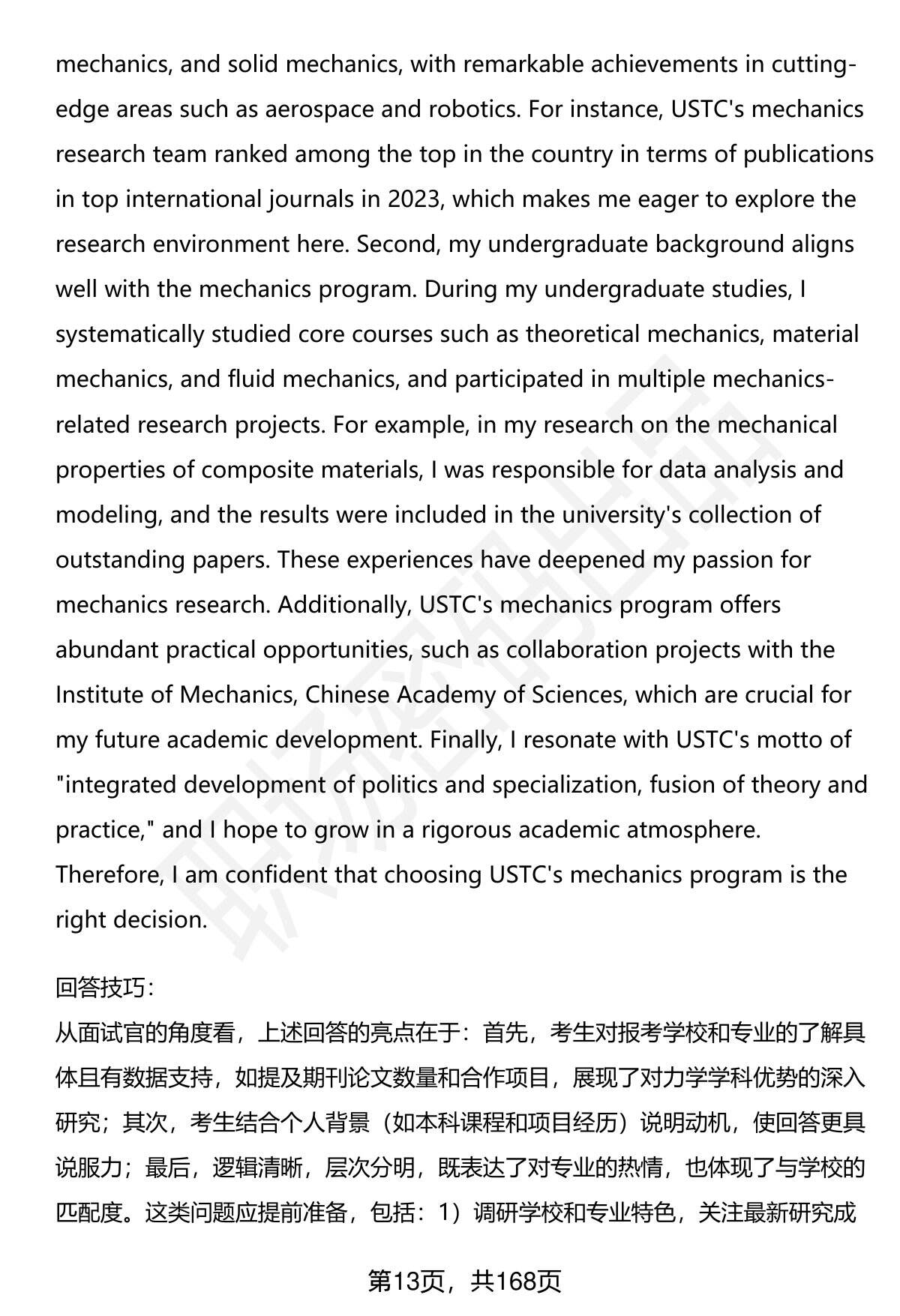 mechanics, and solid mechanics, with remarkable achievements in cutting-edge areas such as aerospace and robotics. For instance, USTC's mechanics research team ranked among the top in the country in terms of publications in top international journals in 2023, which makes me eager to explore the research environment here. Second, my undergraduate background aligns well with the mechanics program. During my undergraduate studies, I systematically studied core courses such as theoretical mechanics, material mechanics, and fluid mechanics, and participated in multiple mechanics-related research projects. For example, in my research on the mechanical properties of composite materials, I was responsible for data analysis and modeling, and the results were included in the university's collection of outstanding papers. These experiences have deepened my passion for mechanics research. Additionally, USTC's mechanics program offers abundant practical opportunities, such as collaboration projects with the Institute of Mechanics, Chinese Academy of Sciences, which are crucial for my future academic development. Finally, I resonate with USTC's motto of "integrated development of politics and specialization, fusion of theory and practice," and I hope to grow in a rigorous academic atmosphere. Therefore, I am confident that choosing USTC's mechanics program is the right decision.

回答技巧:
从面试官的角度看，上述回答的亮点在于：首先，考生对报考学校和专业的了解具体且有数据支持，如提及期刊论文数量和合作项目，展现了对力学学科优势的深入研究；其次，考生结合个人背景（如本科课程和项目经历）说明动机，使回答更具说服力；最后，逻辑清晰，层次分明，既表达了对专业的热情，也体现了与学校的匹配度。这类问题应提前准备，包括：1）调研学校和专业特色，关注最新研究成

第13页，共168页